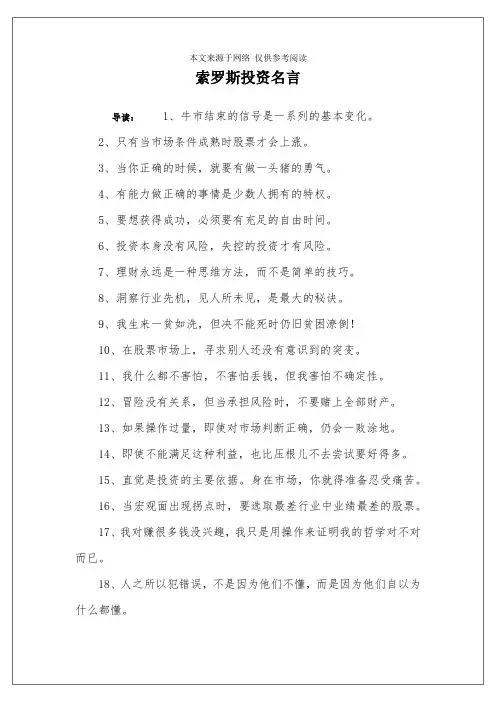 本文来源于网络 仅供参考阅读

索罗斯投资名言

导读： 1、牛市结束的信号是一系列的基本变化。

2、只有当市场条件成熟时股票才会上涨。

3、当你正确的时候，就要有做一头猪的勇气。

4、有能力做正确的事情是少数人拥有的特权。

5、要想获得成功，必须要有充足的自由时间。

6、投资本身没有风险，失控的投资才有风险。

7、理财永远是一种思维方法，而不是简单的技巧。

8、洞察行业先机，见人所未见，是最大的秘诀。

9、我生来一贫如洗，但决不能死时仍旧贫困潦倒！

10、在股票市场上，寻求别人还没有意识到的突变。

11、我什么都不害怕，不害怕丢钱，但我害怕不确定性。

12、冒险没有关系，但当承担风险时，不要赌上全部财产。

13、如果操作过量，即使对市场判断正确，仍会一败涂地。

14、即使不能满足这种利益，也比压根儿不去尝试要好得多。

15、直觉是投资的主要依据。身在市场，你就得准备忍受痛苦。

16、当宏观面出现拐点时，要选取最差行业中业绩最差的股票。

17、我对赚很多钱没兴趣，我只是用操作来证明我的哲学对不对而已。

18、人之所以犯错误，不是因为他们不懂，而是因为他们自以为什么都懂。